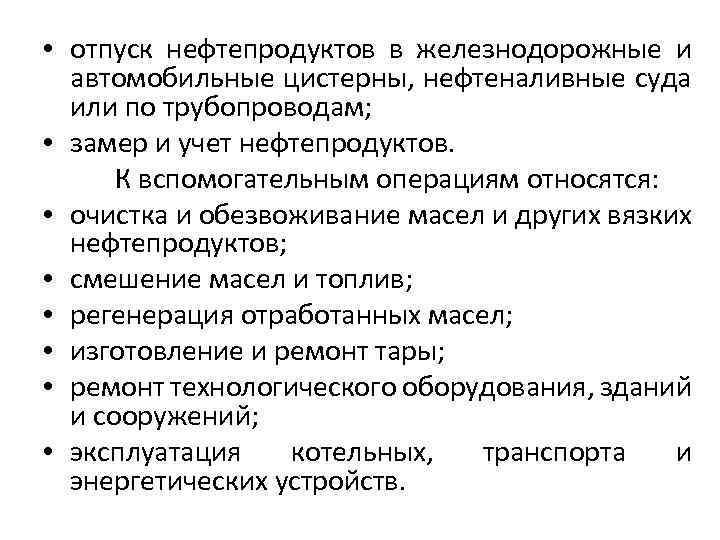 • отпуск нефтепродуктов в железнодорожные и автомобильные цистерны, нефтеналивные суда или по трубопроводам;
• замер и учет нефтепродуктов.

К вспомогательным операциям относятся:
• очистка и обезвоживание масел и других вязких нефтепродуктов;
• смешение масел и топлив;
• регенерация отработанных масел;
• изготовление и ремонт тары;
• ремонт технологического оборудования, зданий и сооружений;
• эксплуатация котельных, транспорта и энергетических устройств.